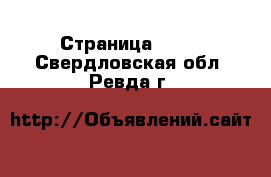 Страница
Свердловская обл
Ревда г

http://Объявлений.сайт